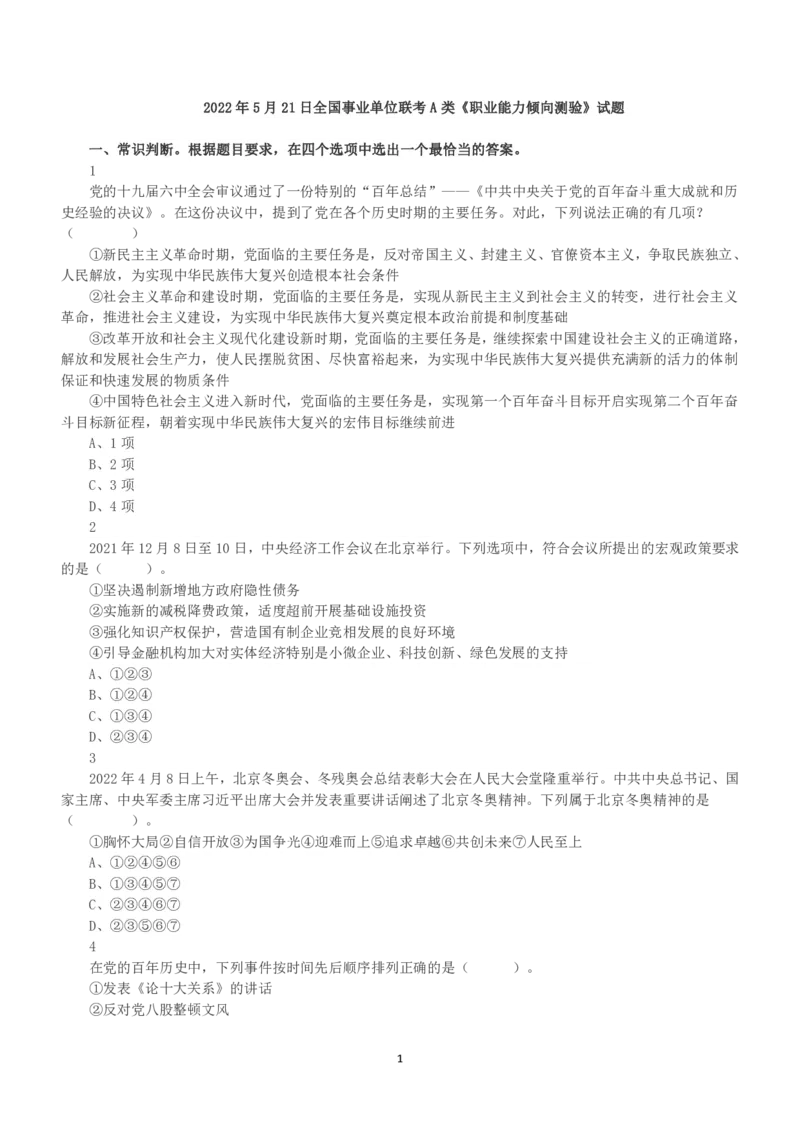 2022 年 5 月 21 日全国事业单位联考 A 类《职业能力倾向测验》试题

一、常识判断。根据题目要求，在四个选项中选出一个最恰当的答案。

1

党的十九届六中全会审议通过了一份特别的“百年总结”——《中共中央关于党的百年奋斗重大成就和历史经验的决议》。在这份决议中，提到了党在各个历史时期的主要任务。对此，下列说法正确的有几项？（　　）

①新民主主义革命时期，党面临的主要任务是，反对帝国主义、封建主义、官僚资本主义，争取民族独立、人民解放，为实现中华民族伟大复兴创造根本社会条件

②社会主义革命和建设时期，党面临的主要任务是，实现从新民主主义到社会主义的转变，进行社会主义革命，推进社会主义建设，为实现中华民族伟大复兴奠定根本政治前提和制度基础

③改革开放和社会主义现代化建设新时期，党面临的主要任务是，继续探索中国建设社会主义的正确道路，解放和发展社会生产力，使人民摆脱贫困、尽快富裕起来，为实现中华民族伟大复兴提供充满新的活力的体制保证和快速发展的物质条件

④中国特色社会主义进入新时代，党面临的主要任务是，实现第一个百年奋斗目标开启实现第二个百年奋斗目标新征程，朝着实现中华民族伟大复兴的宏伟目标继续前进

A、1 项

B、2 项

C、3 项

D、4 项

2

2021 年 12 月 8 日至 10 日，中央经济工作会议在北京举行。下列选项中，符合会议所提出的宏观政策要求的是（　　）。

①坚决遏制新增地方政府隐性债务

②实施新的减税降费政策，适度超前开展基础设施投资

③强化知识产权保护，营造国有制企业竞相发展的良好环境

④引导金融机构加大对实体经济特别是小微企业、科技创新、绿色发展的支持

A、①②③

B、①②④

C、①③④

D、②③④

3

2022 年 4 月 8 日上午，北京冬奥会、冬残奥会总结表彰大会在人民大会堂隆重举行。中共中央总书记、国家主席、中央军委主席习近平出席大会并发表重要讲话阐述了北京冬奥精神。下列属于北京冬奥精神的是（　　）。

①胸怀大局②自信开放③为国争光④迎难而上⑤追求卓越⑥共创未来⑦人民至上

A、①②④⑤⑥

B、①③④⑤⑦

C、②③④⑥⑦

D、②③⑤⑥⑦

4

在党的百年历史中，下列事件按时间先后顺序排列正确的是（　　）。

①发表《论十大关系》的讲话

②反对党八股整顿文风

1